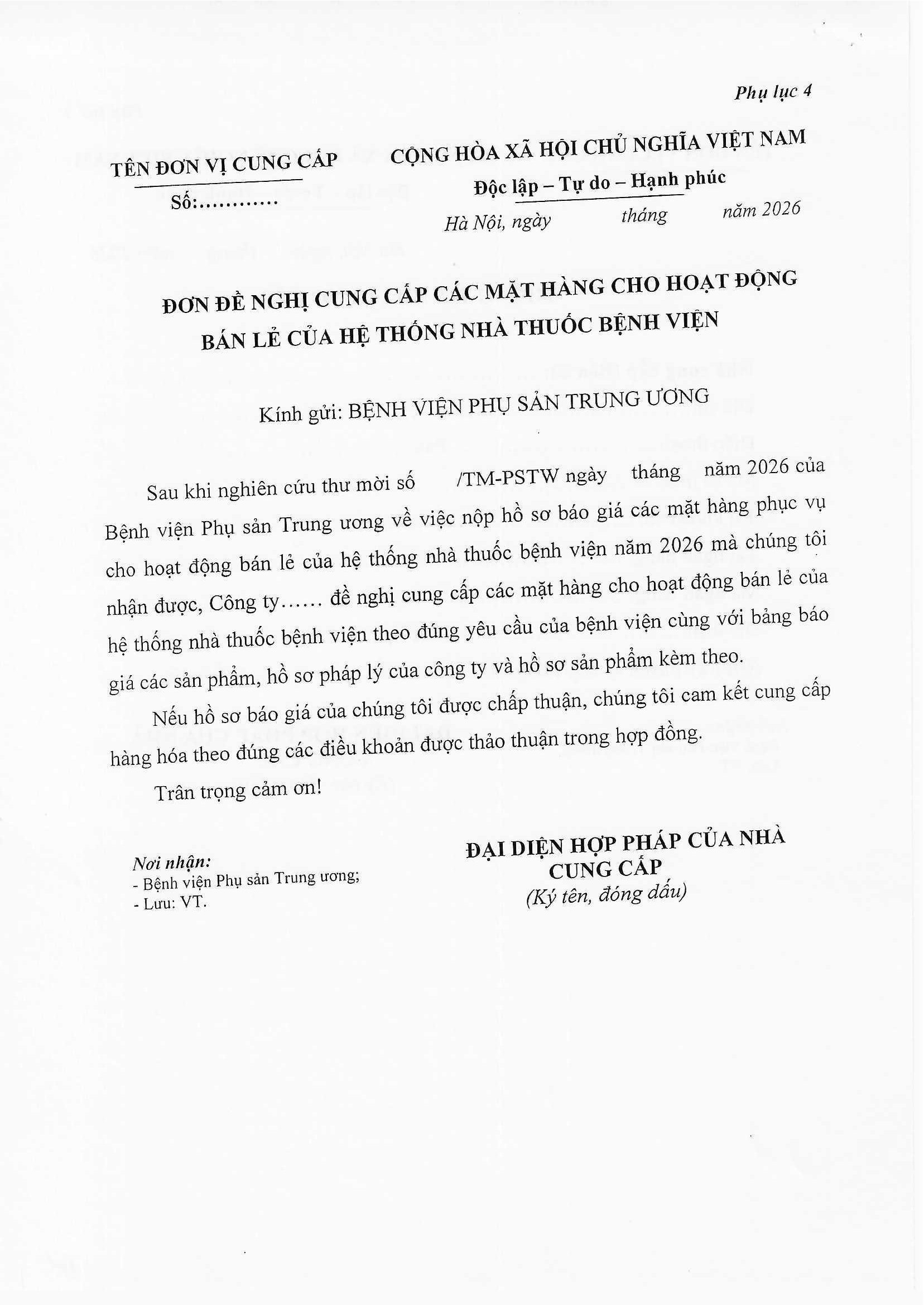 Phụ lục 4

TÊN ĐƠN VỊ CUNG CẤP

Số:...........

CỘNG HÒA XÃ HỘI CHỦ NGHĨA VIỆT NAM

Độc lập – Tự do – Hạnh phúc

Hà Nội, ngày tháng năm 2026

ĐƠN ĐỀ NGHỊ CUNG CẤP CÁC MẶT HÀNG CHO HOẠT ĐỘNG BÁN LẺ CỦA HỆ THỐNG NHÀ THUỐC BỆNH VIỆN

Kính gửi: BỆNH VIỆN PHỤ SẢN TRUNG ƯƠNG

Sau khi nghiên cứu thư mời số /TM-PSTW ngày tháng năm 2026 của Bệnh viện Phụ sản Trung ương về việc nộp hồ sơ báo giá các mặt hàng phục vụ cho hoạt động bán lẻ của hệ thống nhà thuốc bệnh viện năm 2026 mà chúng tôi nhận được, Công ty...... đề nghị cung cấp các mặt hàng cho hoạt động bán lẻ của hệ thống nhà thuốc bệnh viện theo đúng yêu cầu của bệnh viện cùng với bảng báo giá các sản phẩm, hồ sơ pháp lý của công ty và hồ sơ sản phẩm kèm theo.

Nếu hồ sơ báo giá của chúng tôi được chấp thuận, chúng tôi cam kết cung cấp hàng hóa theo đúng các điều khoản được thảo thuận trong hợp đồng.

Trân trọng cảm ơn!

Nơi nhận:
- Bệnh viện Phụ sản Trung ương;
- Lưu: VT.

ĐẠI DIỆN HỢP PHÁP CỦA NHÀ CUNG CẤP
(Ký tên, đóng dấu)